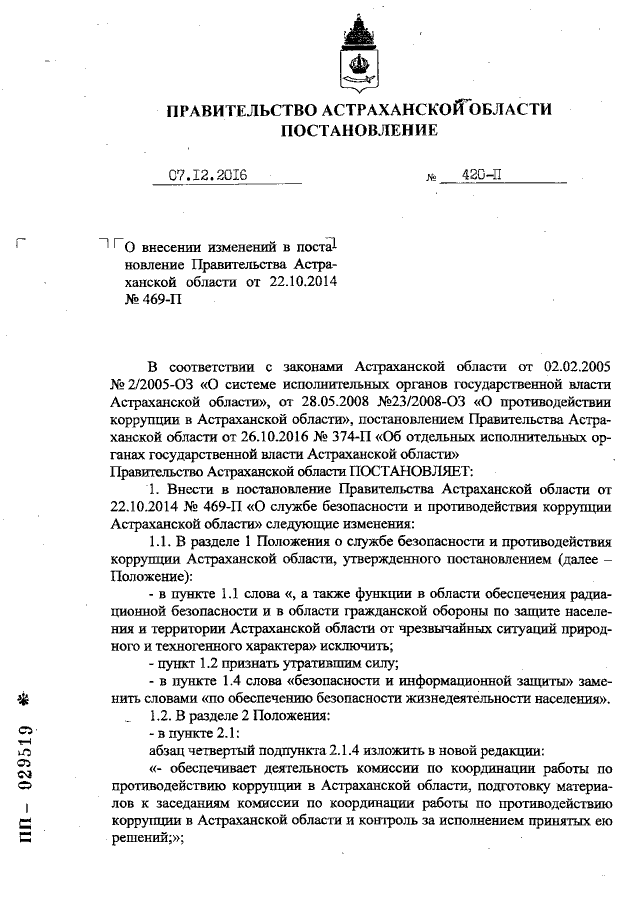 ПРАВИТЕЛЬСТВО АСТРАХАНСКОЙ ОБЛАСТИ
ПОСТАНОВЛЕНИЕ

07.12.2016 № 420-П

О внесении изменений в постановление Правительства Астраханской области от 22.10.2014 № 469-П

В соответствии с законами Астраханской области от 02.02.2005 № 2/2005-ОЗ «О системе исполнительных органов государственной власти Астраханской области», от 28.05.2008 №23/2008-ОЗ «О противодействии коррупции в Астраханской области», постановлением Правительства Астраханской области от 26.10.2016 № 374-П «Об отдельных исполнительных органах государственной власти Астраханской области»
Правительство Астраханской области ПОСТАНОВЛЯЕТ:

1. Внести в постановление Правительства Астраханской области от 22.10.2014 № 469-П «О службе безопасности и противодействия коррупции Астраханской области» следующие изменения:

1.1. В разделе 1 Положения о службе безопасности и противодействия коррупции Астраханской области, утвержденного постановлением (далее – Положение):

- в пункте 1.1 слова «, а также функции в области обеспечения радиационной безопасности и в области гражданской обороны по защите населения и территории Астраханской области от чрезвычайных ситуаций природного и техногенного характера» исключить;

- пункт 1.2 признать утратившим силу;

- в пункте 1.4 слова «безопасности и информационной защиты» заменить словами «по обеспечению безопасности жизнедеятельности населения».

1.2. В разделе 2 Положения:

- в пункте 2.1:

абзац четвертый подпункта 2.1.4 изложить в новой редакции:

«- обеспечивает деятельность комиссии по координации работы по противодействию коррупции в Астраханской области, подготовку материалов к заседаниям комиссии по координации работы по противодействию коррупции в Астраханской области и контроль за исполнением принятых ею решений;»;

ПП – 029519